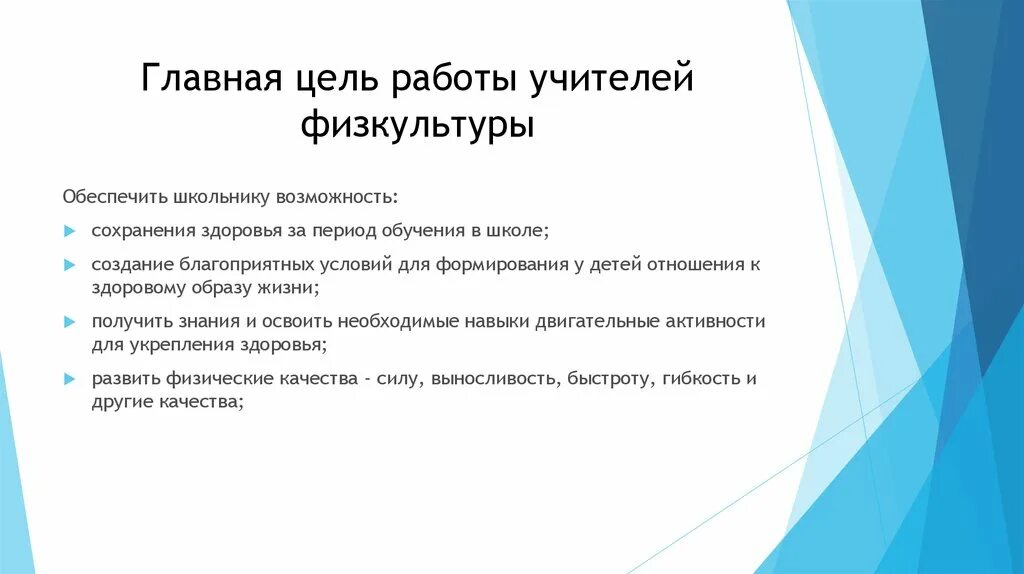 Главная цель работы учителей физкультуры

Обеспечить школьнику возможность:

сохранения здоровья за период обучения в школе;

создание благоприятных условий для формирования у детей отношения к здоровому образу жизни;

получить знания и освоить необходимые навыки двигательные активности для укрепления здоровья;

развить физические качества - силу, выносливость, быстроту, гибкость и другие качества;